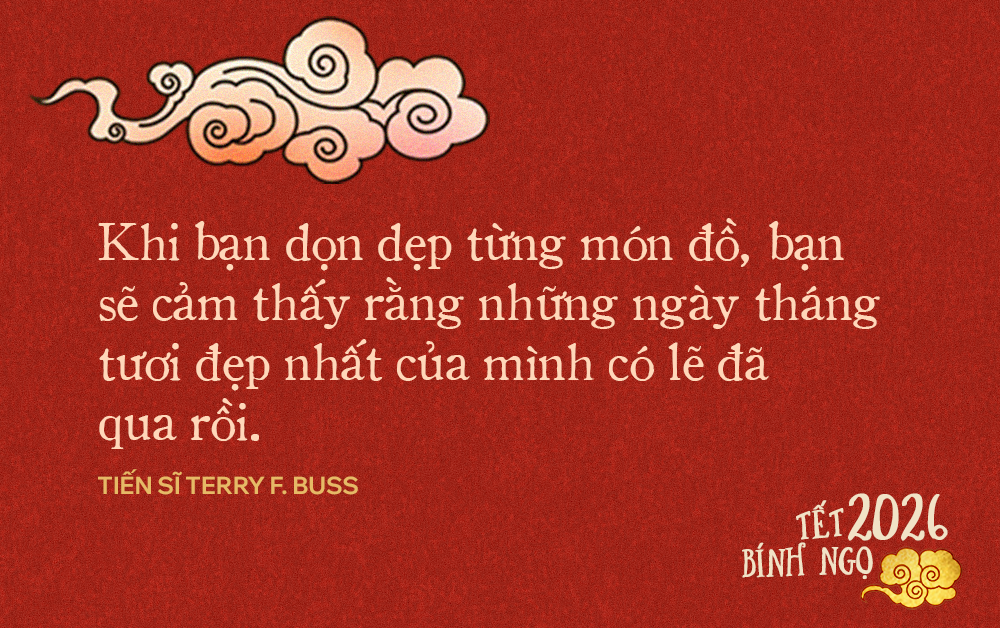 Khi bạn dọn dẹp từng món đồ, bạn sẽ cảm thấy rằng những ngày tháng tươi đẹp nhất của mình có lẽ đã qua rồi.

TIẾN SĨ TERRY F. BUSS

TẾT 2026
BÍNH NGỌ